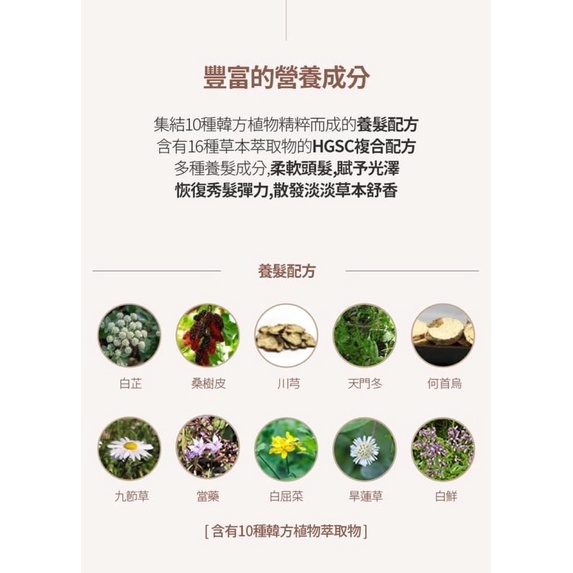 豐富的營養成分

集結10種韓方植物精粹而成的養髮配方
含有16種草本萃取物的HGSC複合配方
多種養髮成分,柔軟頭髮,賦予光澤
恢復秀髮彈力,散發淡淡草本舒香

養髮配方

白芷 桑樹皮 川芎 天門冬 何首烏

九節草 當藥 白屈菜 旱蓮草 白鮮

[含有10種韓方植物萃取物]